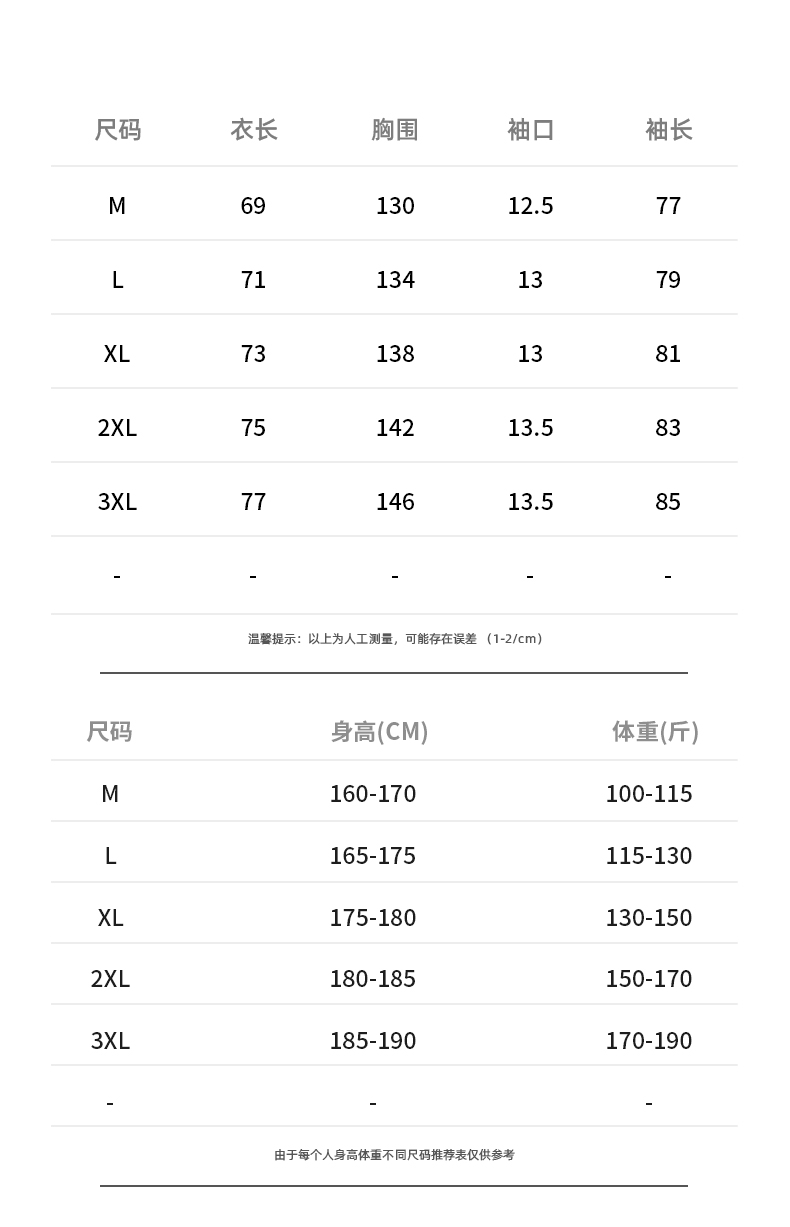 | 尺码 | 衣长 | 胸围 | 袖口 | 袖长 |
|---|---|---|---|---|
| M | 69 | 130 | 12.5 | 77 |
| L | 71 | 134 | 13 | 79 |
| XL | 73 | 138 | 13 | 81 |
| 2XL | 75 | 142 | 13.5 | 83 |
| 3XL | 77 | 146 | 13.5 | 85 |
| - | - | - | - | - |

温馨提示：以上为人工测量，可能存在误差 （1-2/cm）

| 尺码 | 身高(CM) | 体重(斤) |
|---|---|---|
| M | 160-170 | 100-115 |
| L | 165-175 | 115-130 |
| XL | 175-180 | 130-150 |
| 2XL | 180-185 | 150-170 |
| 3XL | 185-190 | 170-190 |
| - | - | - |

由于每个人身高体重不同尺码推荐表仅供参考